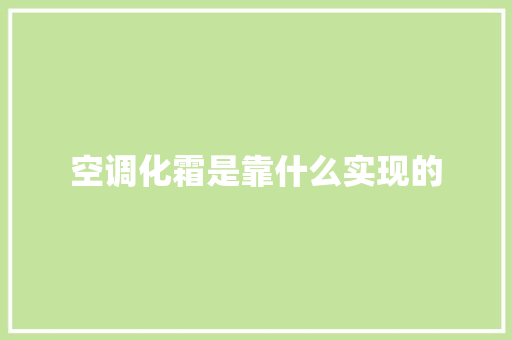 空调化霜是靠什么实现的